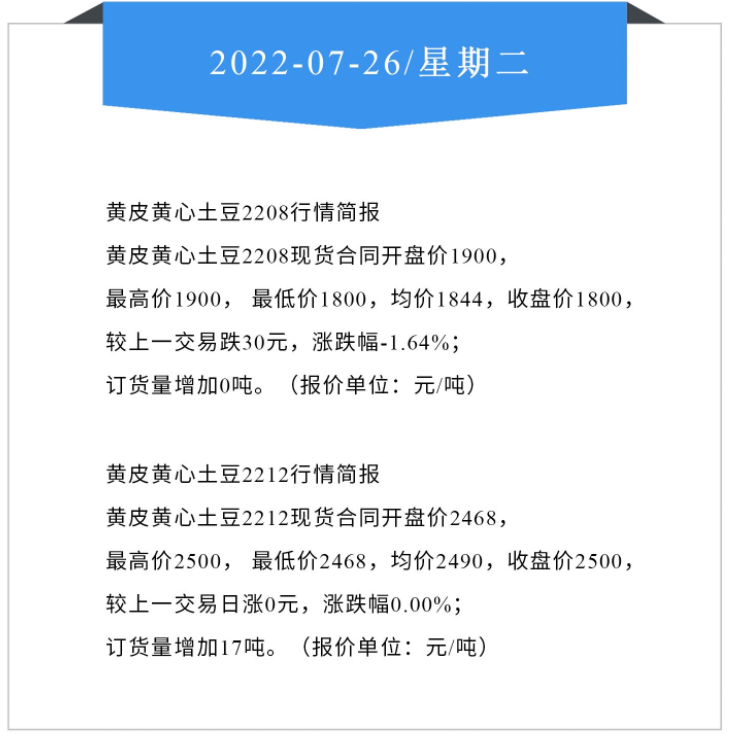 2022-07-26/星期二

黄皮黄心土豆2208行情简报
黄皮黄心土豆2208现货合同开盘价1900，
最高价1900， 最低价1800，均价1844，收盘价1800，
较上一交易跌30元，涨跌幅-1.64%；
订货量增加0吨。（报价单位：元/吨）

黄皮黄心土豆2212行情简报
黄皮黄心土豆2212现货合同开盘价2468，
最高价2500， 最低价2468，均价2490，收盘价2500，
较上一交易日涨0元，涨跌幅0.00%；
订货量增加17吨。（报价单位：元/吨）